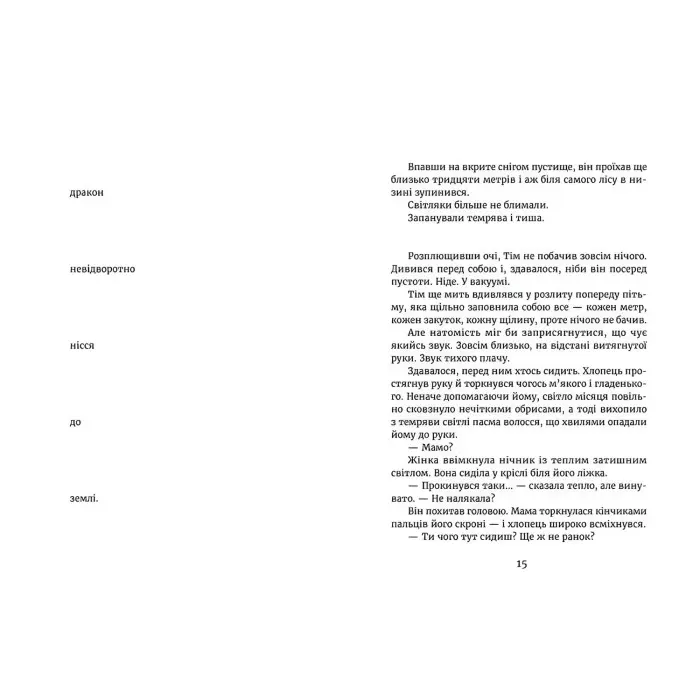 дракон

невідворотно

нісся

до

землі.

Впавши на вкрите снігом пустище, він проїхав ще близько тридцяти метрів і аж біля самого лісу в низині зупинився.

Світляки більше не блимали.

Запанували темрява і тиша.

Розплющивши очі, Тім не побачив зовсім нічого. Дивився перед собою і, здавалося, ніби він посеред пустоти. Ніде. У вакуумі.

Тім ще мить вдивлявся у розлиту попереду пітьму, яка щільно заповнила собою все — кожен метр, кожен закуток, кожну щілину, проте нічого не бачив.

Але натомість міг би заприсягнутися, що чує якийсь звук. Зовсім близько, на відстані витягнутої руки. Звук тихого плачу.

Здавалося, перед ним хтось сидить. Хлопець простягнув руку й торкнувся чогось м'якого і гладенького. Неначе допомагаючи йому, світло місяця повільно сковзнуло нечіткими обрисами, а тоді вихопило з темряви світлі пасма волосся, що хвилями опадали йому до руки.

— Мамо?

Жінка ввімкнула нічник із теплим затишним світлом. Вона сиділа у кріслі біля його ліжка.

— Прокинувся таки... — сказала тепло, але винувато. — Не налякала?

Він похитав головою. Мама торкнулася кінчиками пальців його скроні — і хлопець широко всміхнувся.

— Ти чого тут сидиш? Ще ж не ранок?

15